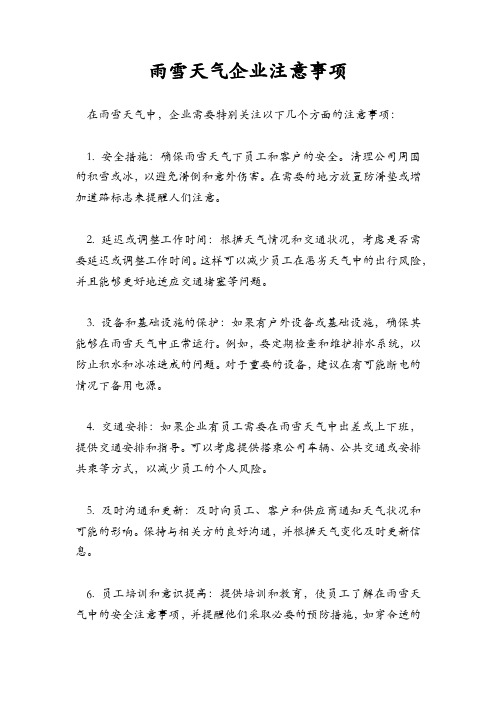 雨雪天气企业注意事项

在雨雪天气中，企业需要特别关注以下几个方面的注意事项：

1. 安全措施：确保雨雪天气下员工和客户的安全。清理公司周围的积雪或冰，以避免滑倒和意外伤害。在需要的地方放置防滑垫或增加道路标志来提醒人们注意。

2. 延迟或调整工作时间：根据天气情况和交通状况，考虑是否需要延迟或调整工作时间。这样可以减少员工在恶劣天气中的出行风险，并且能够更好地适应交通堵塞等问题。

3. 设备和基础设施的保护：如果有户外设备或基础设施，确保其能够在雨雪天气中正常运行。例如，要定期检查和维护排水系统，以防止积水和冰冻造成的问题。对于重要的设备，建议在有可能断电的情况下备用电源。

4. 交通安排：如果企业有员工需要在雨雪天气中出差或上下班，提供交通安排和指导。可以考虑提供搭乘公司车辆、公共交通或安排共乘等方式，以减少员工的个人风险。

5. 及时沟通和更新：及时向员工、客户和供应商通知天气状况和可能的影响。保持与相关方的良好沟通，并根据天气变化及时更新信息。

6. 员工培训和意识提高：提供培训和教育，使员工了解在雨雪天气中的安全注意事项，并提醒他们采取必要的预防措施，如穿合适的